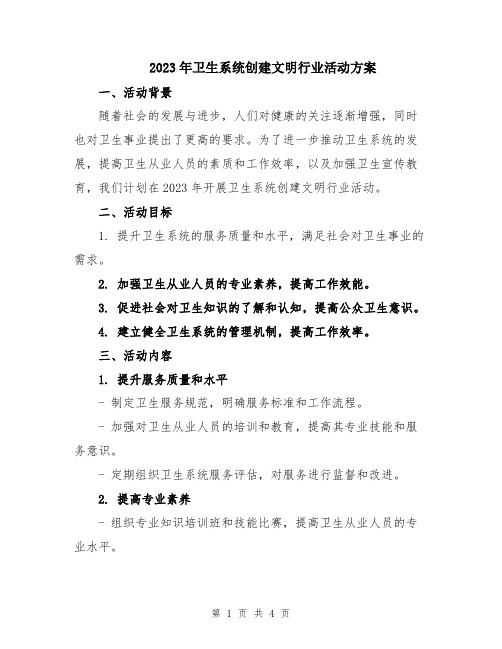 2023年卫生系统创建文明行业活动方案

一、活动背景

随着社会的发展与进步，人们对健康的关注逐渐增强，同时也对卫生事业提出了更高的要求。为了进一步推动卫生系统的发展，提高卫生从业人员的素质和工作效率，以及加强卫生宣传教育，我们计划在2023年开展卫生系统创建文明行业活动。

二、活动目标

1. 提升卫生系统的服务质量和水平，满足社会对卫生事业的需求。

2. 加强卫生从业人员的专业素养，提高工作效能。

3. 促进社会对卫生知识的了解和认知，提高公众卫生意识。

4. 建立健全卫生系统的管理机制，提高工作效率。

三、活动内容

1. 提升服务质量和水平

- 制定卫生服务规范，明确服务标准和工作流程。

- 加强对卫生从业人员的培训和教育，提高其专业技能和服务意识。

- 定期组织卫生系统服务评估，对服务进行监督和改进。

2. 提高专业素养

- 组织专业知识培训班和技能比赛，提高卫生从业人员的专业水平。

第 1 页 共 4 页